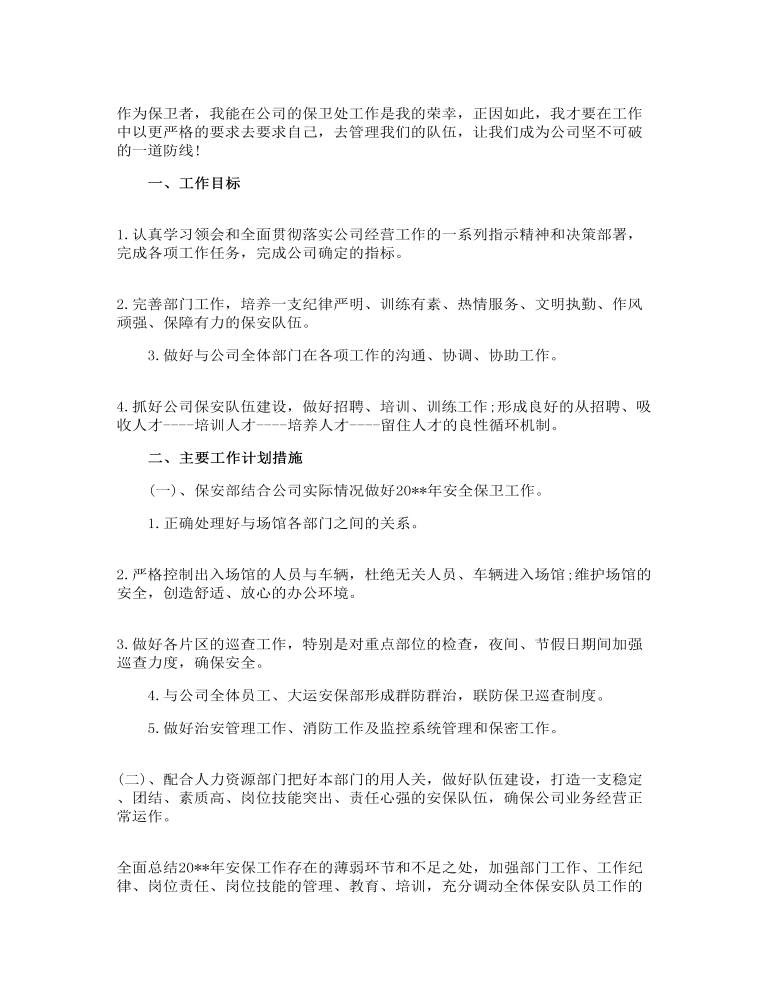 作为保卫者，我能在公司的保卫处工作是我的荣幸，正因如此，我才要在工作中以更严格的要求去要求自己，去管理我们的队伍，让我们成为公司坚不可破的一道防线！

一、工作目标

1.认真学习领会和全面贯彻落实公司经营工作的一系列指示精神和决策部署，完成各项工作任务，完成公司确定的指标。

2.完善部门工作，培养一支纪律严明、训练有素、热情服务、文明执勤、作风顽强、保障有力的保安队伍。

3.做好与公司全体部门在各项工作的沟通、协调、协助工作。

4.抓好公司保安队伍建设，做好招聘、培训、训练工作;形成良好的从招聘、吸收人才----培训人才----培养人才----留住人才的良性循环机制。

二、主要工作计划措施

(一)、保安部结合公司实际情况做好20**年安全保卫工作。

1.正确处理好与场馆各部门之间的关系。

2.严格控制出入场馆的人员与车辆，杜绝无关人员、车辆进入场馆;维护场馆的安全，创造舒适、放心的办公环境。

3.做好各片区的巡查工作，特别是对重点部位的检查，夜间、节假日期间加强巡查力度，确保安全。

4.与公司全体员工、大运安保部形成群防群治，联防保卫巡查制度。

5.做好治安管理工作、消防工作及监控系统管理和保密工作。

(二)、配合人力资源部门把好本部门的用人关，做好队伍建设，打造一支稳定、团结、素质高、岗位技能突出、责任心强的安保队伍，确保公司业务经营正常运作。

全面总结20**年安保工作存在的薄弱环节和不足之处，加强部门工作、工作纪律、岗位责任、岗位技能的管理、教育、培训，充分调动全体保安队员工作的